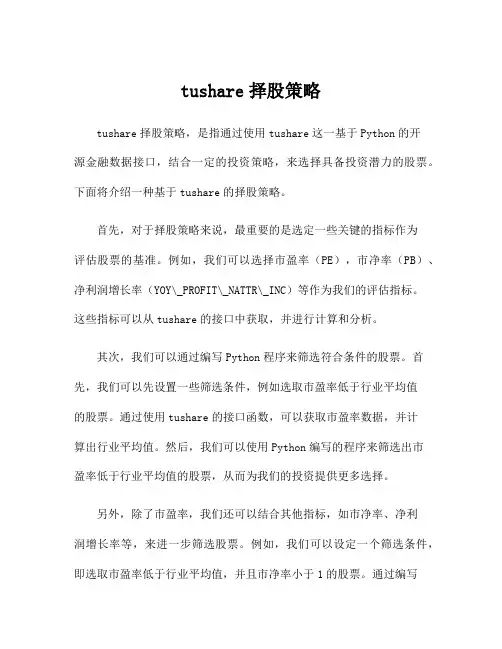 tushare 择股策略

tushare 择股策略，是指通过使用 tushare 这一基于 Python 的开源金融数据接口，结合一定的投资策略，来选择具备投资潜力的股票。下面将介绍一种基于 tushare 的择股策略。

首先，对于择股策略来说，最重要的是选定一些关键的指标作为评估股票的基准。例如，我们可以选择市盈率（PE），市净率（PB）、净利润增长率（YOY\_PROFIT\_NATTR\_INC）等作为我们的评估指标。这些指标可以从 tushare 的接口中获取，并进行计算和分析。

其次，我们可以通过编写 Python 程序来筛选符合条件的股票。首先，我们可以先设置一些筛选条件，例如选取市盈率低于行业平均值的股票。通过使用 tushare 的接口函数，可以获取市盈率数据，并计算出行业平均值。然后，我们可以使用 Python 编写的程序来筛选出市盈率低于行业平均值的股票，从而为我们的投资提供更多选择。

另外，除了市盈率，我们还可以结合其他指标，如市净率、净利润增长率等，来进一步筛选股票。例如，我们可以设定一个筛选条件，即选取市盈率低于行业平均值，并且市净率小于 1 的股票。通过编写